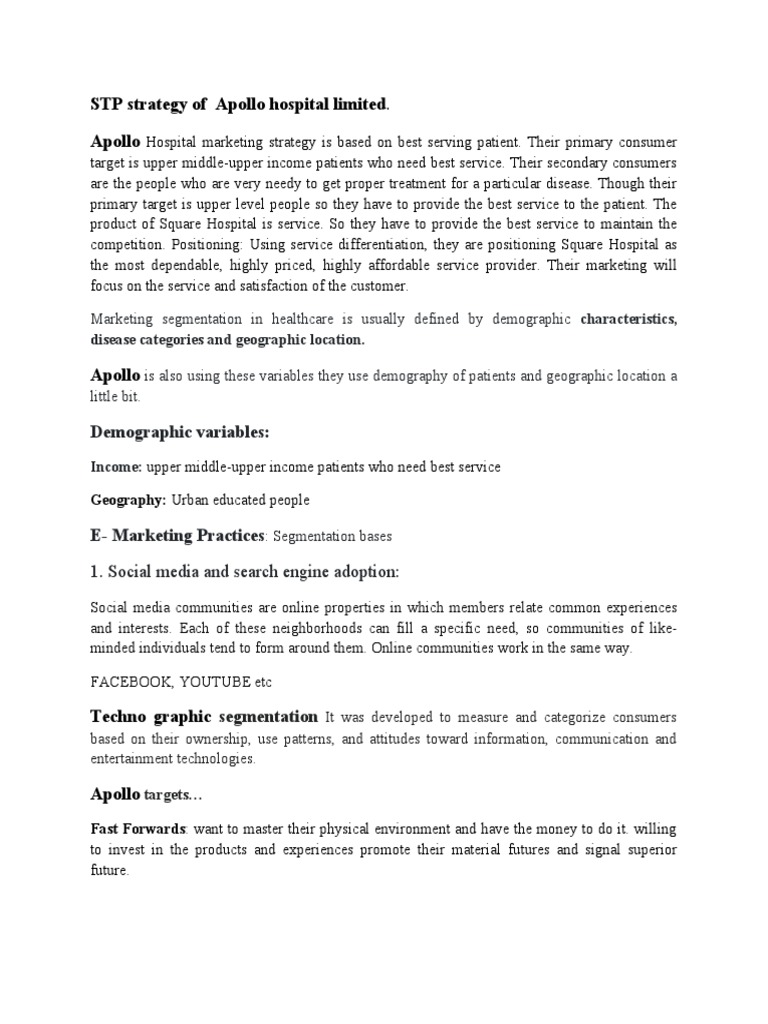 STP strategy of Apollo hospital limited.

Apollo Hospital marketing strategy is based on best serving patient. Their primary consumer target is upper middle-upper income patients who need best service. Their secondary consumers are the people who are very needy to get proper treatment for a particular disease. Though their primary target is upper level people so they have to provide the best service to the patient. The product of Square Hospital is service. So they have to provide the best service to maintain the competition. Positioning: Using service differentiation, they are positioning Square Hospital as the most dependable, highly priced, highly affordable service provider. Their marketing will focus on the service and satisfaction of the customer.

Marketing segmentation in healthcare is usually defined by demographic characteristics, disease categories and geographic location.

Apollo is also using these variables they use demography of patients and geographic location a little bit.

Demographic variables:

Income: upper middle-upper income patients who need best service

Geography: Urban educated people

E- Marketing Practices: Segmentation bases

1. Social media and search engine adoption:

Social media communities are online properties in which members relate common experiences and interests. Each of these neighborhoods can fill a specific need, so communities of like-minded individuals tend to form around them. Online communities work in the same way.

FACEBOOK, YOUTUBE etc

Techno graphic segmentation It was developed to measure and categorize consumers based on their ownership, use patterns, and attitudes toward information, communication and entertainment technologies.

Apollo targets…

Fast Forwards: want to master their physical environment and have the money to do it. willing to invest in the products and experiences promote their material futures and signal superior future.